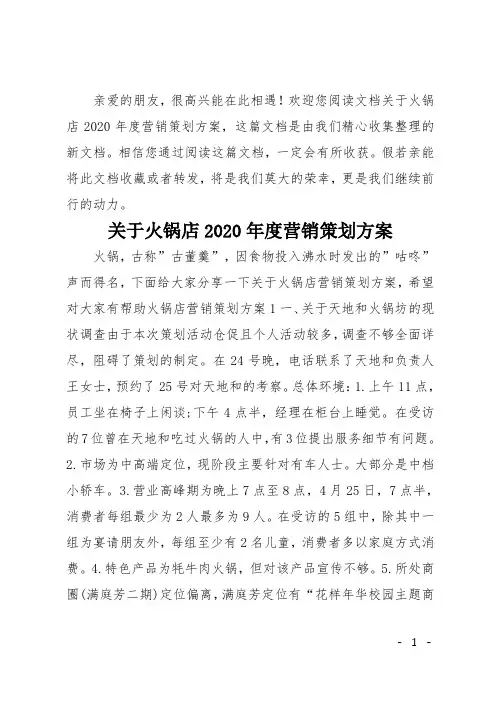 亲爱的朋友，很高兴能在此相遇！欢迎您阅读文档关于火锅店 2020 年度营销策划方案，这篇文档是由我们精心收集整理的新文档。相信您通过阅读这篇文档，一定会有所收获。假若亲能将此文档收藏或者转发，将是我们莫大的荣幸，更是我们继续前行的动力。

关于火锅店 2020 年度营销策划方案

火锅，古称”古董羹”，因食物投入沸水时发出的”咕咚”声而得名，下面给大家分享一下关于火锅店营销策划方案，希望对大家有帮助火锅店营销策划方案 1 一、关于天地和火锅坊的现状调查由于本次策划活动仓促且个人活动较多，调查不够全面详尽，阻碍了策划的制定。在 24 号晚，电话联系了天地和负责人王女士，预约了 25 号对天地和的考察。总体环境：1. 上午 11 点，员工坐在椅子上闲谈；下午 4 点半，经理在柜台上睡觉。在受访的 7 位曾在天地和吃过火锅的人中，有 3 位提出服务细节有问题。2. 市场为中高端定位，现阶段主要针对有车人士。大部分是中档小轿车。3. 营业高峰期为晚上 7 点至 8 点，4 月 25 日，7 点半，消费者每组最少为 2 人最多为 9 人。在受访的 5 组中，除其中一组为宴请朋友外，每组至少有 2 名儿童，消费者多以家庭方式消费。4. 特色产品为牦牛肉火锅，但对该产品宣传不够。5. 所处商圈（满庭芳二期）定位偏离，满庭芳定位有“花样年华校园主题商

- 1 -